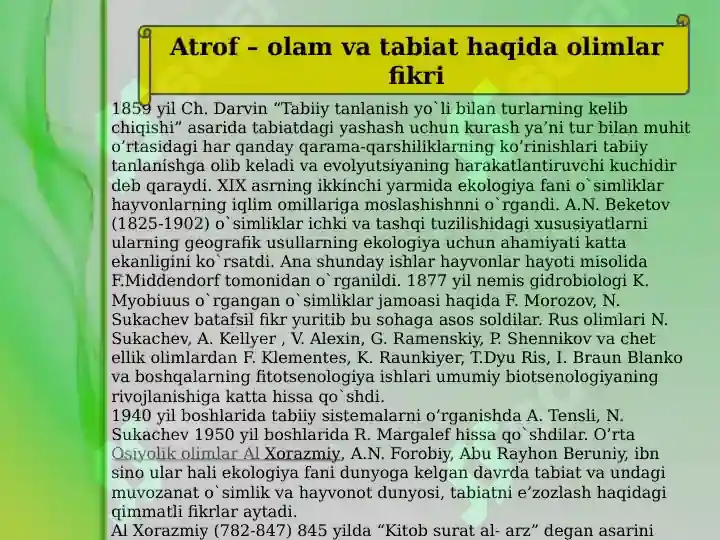 Atrof – olam va tabiat haqida olimlar fikri

1859 yil Ch. Darvin “Tabiiy tanlanish yo`li bilan turlarning kelib chiqishi” asarida tabiatdagi yashash uchun kurash ya’ni tur bilan muhit o’rtasidagi har qanday qarama-qarshiliklarning ko’rinishlari tabiiy tanlanishga olib keladi va evolyutsiyaning harakatlantiruvchi kuchidir deb qaraydi. XIX asrning ikkinchi yarmida ekologiya fani o`simliklar hayvonlarning iqlim omillariga moslashishnni o`rgandi. A.N. Beketov (1825-1902) o`simliklar ichki va tashqi tuzilishidagi xususiyatlarni ularning geografik usullarning ekologiya uchun ahamiyati katta ekanligini ko`rsatdi. Ana shunday ishlar hayvonlar hayoti misolida F.Middendorf tomonidan o`rganildi. 1877 yil nemis gidrobiologi K. Myobiuus o`rgangan o`simliklar jamoasi haqida F. Morozov, N. Sukachev batafsil fikr yuritib bu sohaga asos soldilar. Rus olimlari N. Sukachev, A. Kellyer , V. Alexin, G. Ramenskiy, P. Shennikov va chet ellik olimlardan F. Klementes, K. Raunkiyer, T.Dyu Ris, I. Braun Blanko va boshqalarning fitotsenologiya ishlari umumiy biotsenologiyaning rivojlanishiga katta hissa qo`shdi.
1940 yil boshlarida tabiiy sistemalarni o’rganishda A. Tensli, N. Sukachev 1950 yil boshlarida R. Margalef hissa qo`shdilar. O’rta Osiyolik olimlar Al Xorazmiy, A.N. Forobiy, Abu Rayhon Beruniy, ibn sino ular hali ekologiya fani dunyoga kelgan davrda tabiat va undagi muvozanat o`simlik va hayvonot dunyosi, tabiatni e’zozlash haqidagi qimmatli fikrlar aytadi.
Al Xorazmiy (782-847) 845 yilda “Kitob surat al- arz” degan asarini